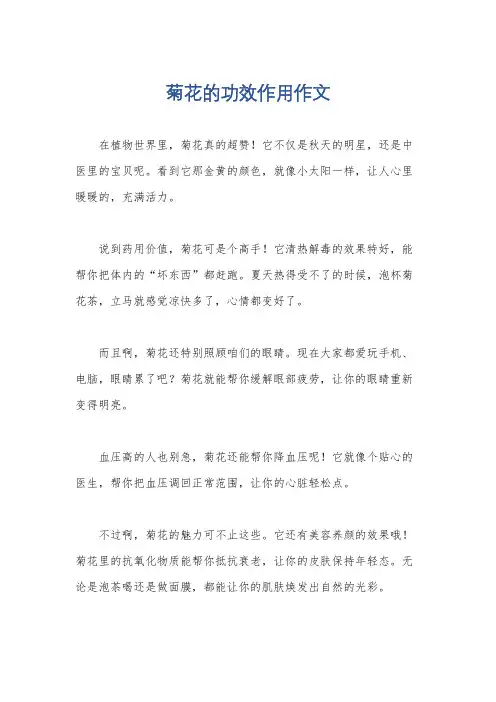 菊花的功效作用作文

在植物世界里，菊花真的超赞！它不仅是秋天的明星，还是中医里的宝贝呢。看到它那金黄的颜色，就像小太阳一样，让人心里暖暖的，充满活力。

说到药用价值，菊花可是个高手！它清热解毒的效果特好，能帮你把体内的“坏东西”都赶跑。夏天热得受不了的时候，泡杯菊花茶，立马就感觉凉快多了，心情都变好了。

而且啊，菊花还特别照顾咱们的眼睛。现在大家都爱玩手机、电脑，眼睛累了吧？菊花就能帮你缓解眼部疲劳，让你的眼睛重新变得明亮。

血压高的人也别急，菊花还能帮你降血压呢！它就像个贴心的医生，帮你把血压调回正常范围，让你的心脏轻松点。

不过啊，菊花的魅力可不止这些。它还有美容养颜的效果哦！菊花里的抗氧化物质能帮你抵抗衰老，让你的皮肤保持年轻态。无论是泡茶喝还是做面膜，都能让你的肌肤焕发出自然的光彩。